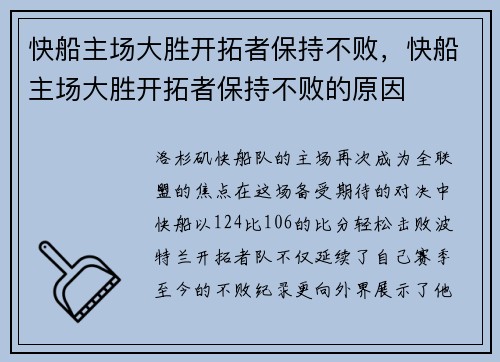 快船主场大胜开拓者保持不败，快船主场大胜开拓者保持不败的原因

洛杉矶快船队的主场再次成为全联盟的焦点在这场备受期待的对决中快船以124比106的比分轻松击败波特兰开拓者队不仅延续了自己赛季至今的不败纪录更向外界展示了他